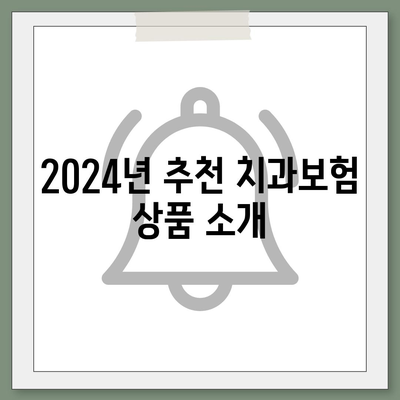 2024년 추천 치과보험 상품 소개